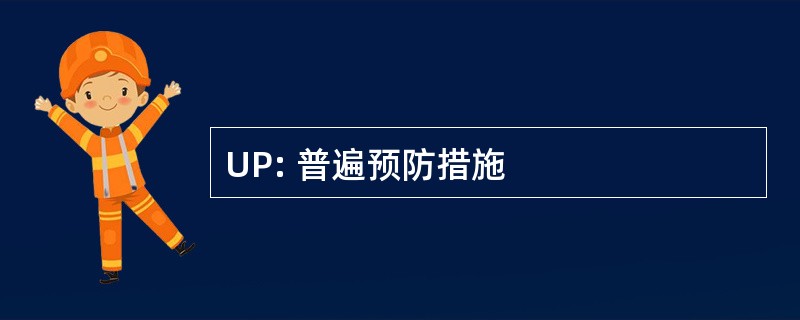 UP: 普遍预防措施